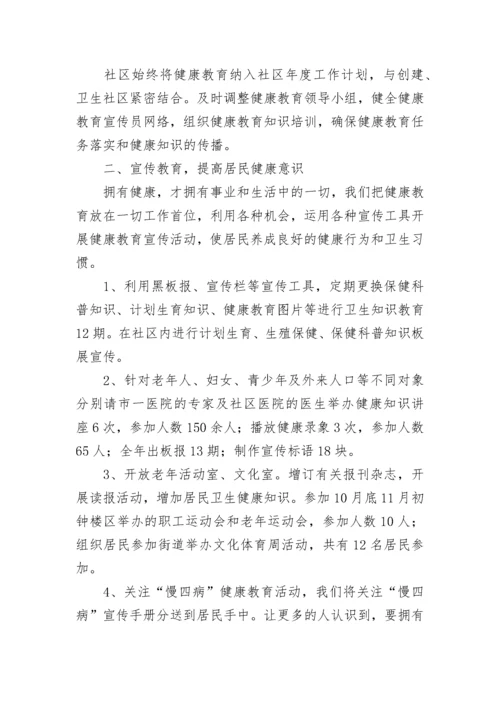 社区始终将健康教育纳入社区年度工作计划，与创建、卫生社区紧密结合。及时调整健康教育领导小组，健全健康教育宣传员网络，组织健康教育知识培训，确保健康教育任务落实和健康知识的传播。

二、宣传教育，提高居民健康意识

拥有健康，才拥有事业和生活中的一切，我们把健康教育放在一切工作首位，利用各种机会，运用各种宣传工具开展健康教育宣传活动，使居民养成良好的健康行为和卫生习惯。

1、利用黑板报、宣传栏等宣传工具，定期更换保健科普知识、计划生育知识、健康教育图片等进行卫生知识教育12期。在社区内进行计划生育、生殖保健、保健科普知识板展宣传。

2、针对老年人、妇女、青少年及外来人口等不同对象分别请市一医院的专家及社区医院的医生举办健康知识讲座6次，参加人数150余人；播放健康录象3次，参加人数65人；全年出板报13期；制作宣传标语18块。

3、开放老年活动室、文化室。增订有关报刊杂志，开展读报活动，增加居民卫生健康知识。参加10月底11月初钟楼区举办的职工运动会和老年运动会，参加人数10人；组织居民参加街道举办文化体育周活动，共有12名居民参加。

4、关注“慢四病”健康教育活动，我们将关注“慢四病”宣传手册分送到居民手中。让更多的人认识到，要拥有